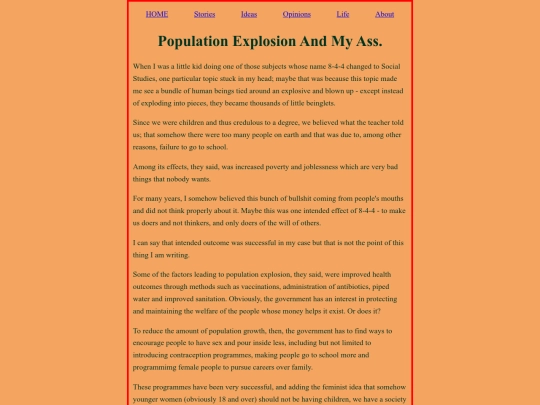 HOME Stories Ideas Opinions Life About

Population Explosion And My Ass.

When I was a little kid doing one of those subjects whose name 8-4-4 changed to Social Studies, one particular topic stuck in my head; maybe that was because this topic made me see a bundle of human beings tied around an explosive and blown up - except instead of exploding into pieces, they became thousands of little beinglets.

Since we were children and thus credulous to a degree, we believed what the teacher told us; that somehow there were too many people on earth and that was due to, among other reasons, failure to go to school.

Among its effects, they said, was increased poverty and joblessness which are very bad things that nobody wants.

For many years, I somehow believed this bunch of bullshit coming from people's mouths and did not think properly about it. Maybe this was one intended effect of 8-4-4 - to make us doers and not thinkers, and only doers of the will of others.

I can say that intended outcome was successful in my case but that is not the point of this thing I am writing.

Some of the factors leading to population explosion, they said, were improved health outcomes through methods such as vaccinations, administration of antibiotics, piped water and improved sanitation. Obviously, the government has an interest in protecting and maintaining the welfare of the people whose money helps it exist. Or does it?

To reduce the amount of population growth, then, the government has to find ways to encourage people to have sex and pour inside less, including but not limited to introducing contraception programmes, making people go to school more and programmimg female people to pursue careers over family.

These programmes have been very successful, and adding the feminist idea that somehow younger women (obviously 18 and over) should not be having children, we have a society